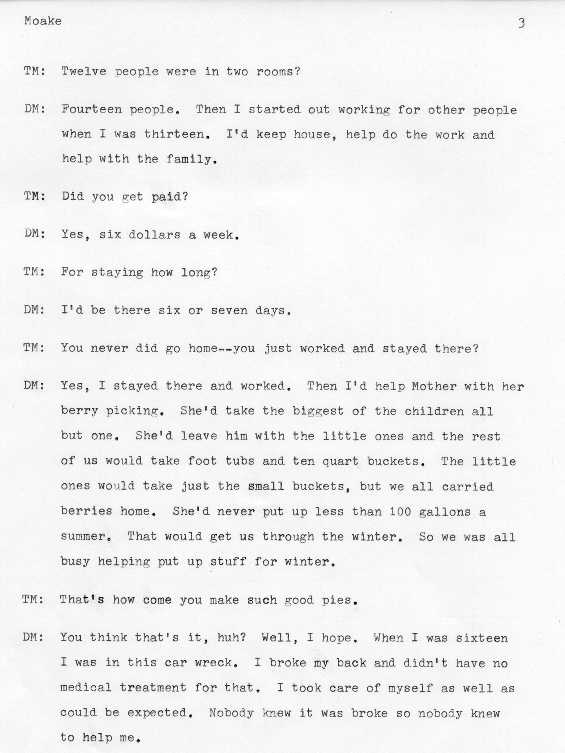 Moake 3

TM: Twelve people were in two rooms?

DM: Fourteen people. Then I started out working for other people when I was thirteen. I'd keep house, help do the work and help with the family.

TM: Did you get paid?

DM: Yes, six dollars a week.

TM: For staying how long?

DM: I'd be there six or seven days.

TM: You never did go home--you just worked and stayed there?

DM: Yes, I stayed there and worked. Then I'd help Mother with her berry picking. She'd take the biggest of the children all but one. She'd leave him with the little ones and the rest of us would take foot tubs and ten quart buckets. The little ones would take just the small buckets, but we all carried berries home. She'd never put up less than 100 gallons a summer. That would get us through the winter. So we was all busy helping put up stuff for winter.

TM: That's how come you make such good pies.

DM: You think that's it, huh? Well, I hope. When I was sixteen I was in this car wreck. I broke my back and didn't have no medical treatment for that. I took care of myself as well as could be expected. Nobody knew it was broke so nobody knew to help me.